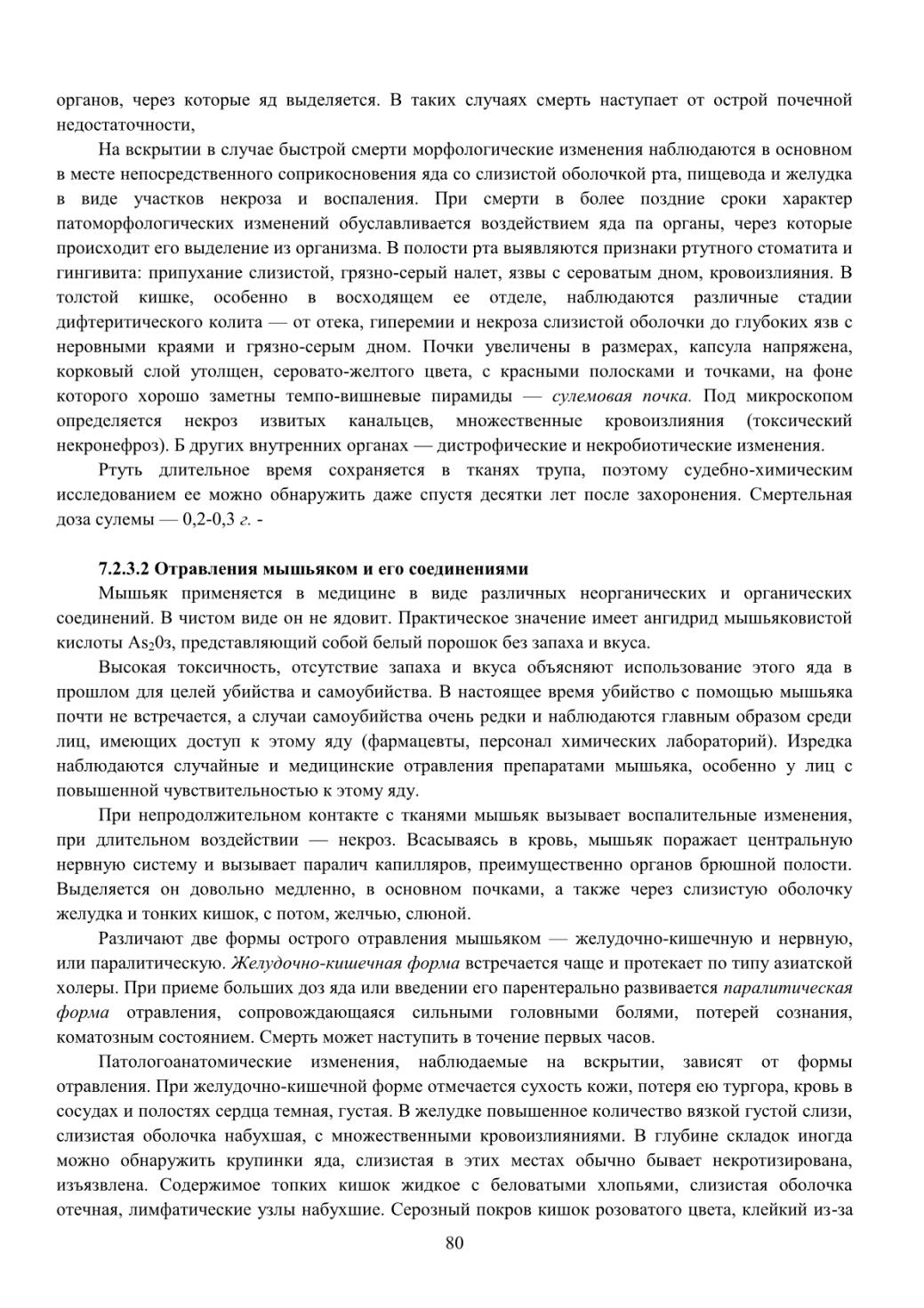 органов, через которые яд выделяется. В таких случаях смерть наступает от острой почечной недостаточности,

На вскрытии в случае быстрой смерти морфологические изменения наблюдаются в основном в месте непосредственного соприкосновения яда со слизистой оболочкой рта, пищевода и желудка в виде участков некроза и воспаления. При смерти в более поздние сроки характер патоморфологических изменений обуславливается воздействием яда па органы, через которые происходит его выделение из организма. В полости рта выявляются признаки ртутного стоматита и гингивита: припухание слизистой, грязно-серый налет, язвы с сероватым дном, кровоизлияния. В толстой кишке, особенно в восходящем ее отделе, наблюдаются различные стадии дифтеритического колита — от отека, гиперемии и некроза слизистой оболочки до глубоких язв с неровными краями и грязно-серым дном. Почки увеличены в размерах, капсула напряжена, корковый слой утолщен, серовато-желтого цвета, с красными полосками и точками, на фоне которого хорошо заметны темпо-вишневые пирамиды — сулемовая почка. Под микроскопом определяется некроз извитых канальцев, множественные кровоизлияния (токсический некронефроз). Б других внутренних органах — дистрофические и некробиотические изменения.

Ртуть длительное время сохраняется в тканях трупа, поэтому судебно-химическим исследованием ее можно обнаружить даже спустя десятки лет после захоронения. Смертельная доза сулемы — 0,2-0,3 г. -

7.2.3.2 Отравления мышьяком и его соединениями

Мышьяк применяется в медицине в виде различных неорганических и органических соединений. В чистом виде он не ядовит. Практическое значение имеет ангидрид мышьяковистой кислоты $As_20з$, представляющий собой белый порошок без запаха и вкуса.

Высокая токсичность, отсутствие запаха и вкуса объясняют использование этого яда в прошлом для целей убийства и самоубийства. В настоящее время убийство с помощью мышьяка почти не встречается, а случаи самоубийства очень редки и наблюдаются главным образом среди лиц, имеющих доступ к этому яду (фармацевты, персонал химических лабораторий). Изредка наблюдаются случайные и медицинские отравления препаратами мышьяка, особенно у лиц с повышенной чувствительностью к этому яду.

При непродолжительном контакте с тканями мышьяк вызывает воспалительные изменения, при длительном воздействии — некроз. Всасываясь в кровь, мышьяк поражает центральную нервную систему и вызывает паралич капилляров, преимущественно органов брюшной полости. Выделяется он довольно медленно, в основном почками, а также через слизистую оболочку желудка и тонких кишок, с потом, желчью, слюной.

Различают две формы острого отравления мышьяком — желудочно-кишечную и нервную, или паралитическую. Желудочно-кишечная форма встречается чаще и протекает по типу азиатской холеры. При приеме больших доз яда или введении его парентерально развивается паралитическая форма отравления, сопровождающаяся сильными головными болями, потерей сознания, коматозным состоянием. Смерть может наступить в точение первых часов.

Патологоанатомические изменения, наблюдаемые на вскрытии, зависят от формы отравления. При желудочно-кишечной форме отмечается сухость кожи, потеря ею тургора, кровь в сосудах и полостях сердца темная, густая. В желудке повышенное количество вязкой густой слизи, слизистая оболочка набухшая, с множественными кровоизлияниями. В глубине складок иногда можно обнаружить крупинки яда, слизистая в этих местах обычно бывает некротизирована, изъязвлена. Содержимое топких кишок жидкое с беловатыми хлопьями, слизистая оболочка отечная, лимфатические узлы набухшие. Серозный покров кишок розоватого цвета, клейкий из-за

80